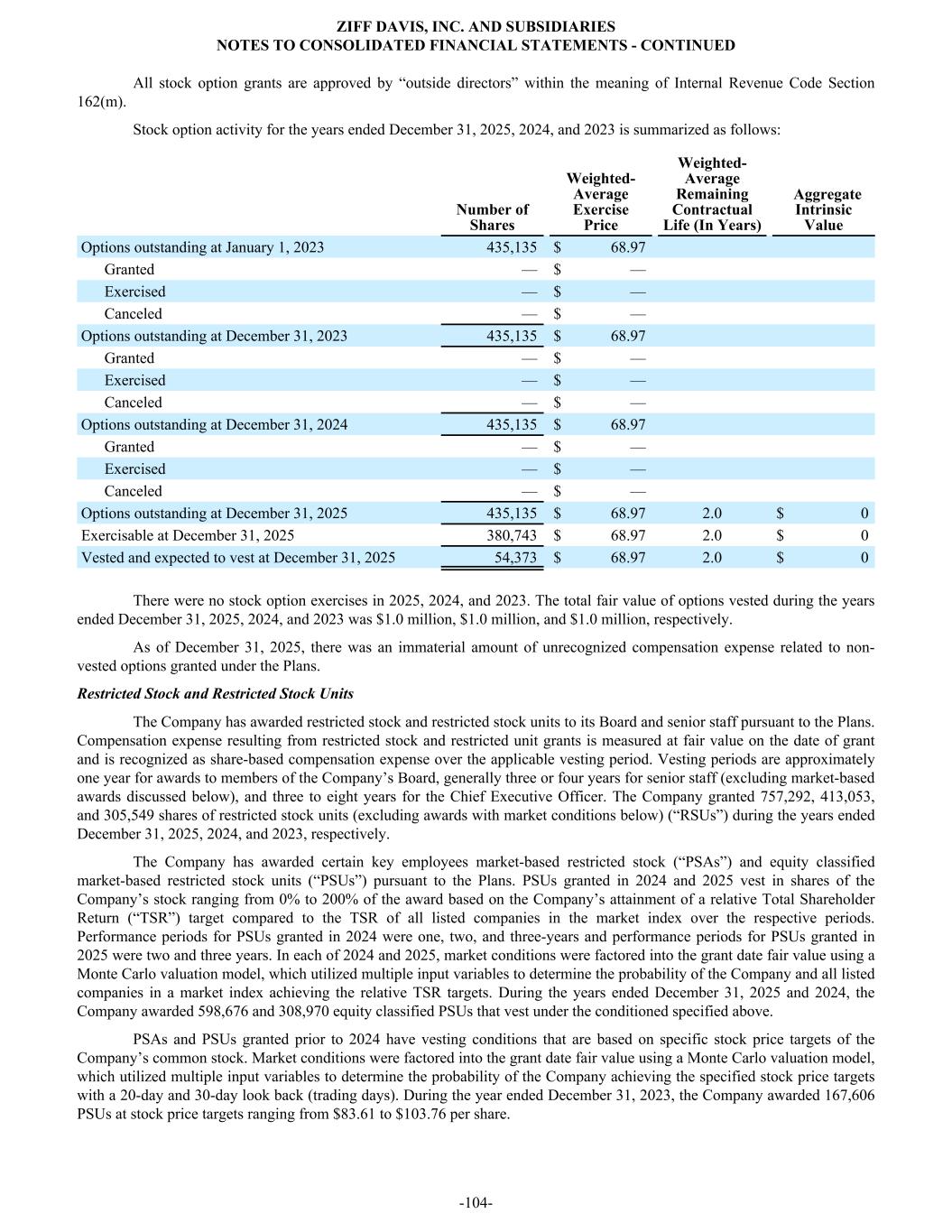 ZIFF DAVIS, INC. AND SUBSIDIARIES
NOTES TO CONSOLIDATED FINANCIAL STATEMENTS - CONTINUED

All stock option grants are approved by “outside directors” within the meaning of Internal Revenue Code Section 162(m).

Stock option activity for the years ended December 31, 2025, 2024, and 2023 is summarized as follows:

| | Number of Shares | Weighted-Average Exercise Price | Weighted-Average Remaining Contractual Life (In Years) | Aggregate Intrinsic Value |
|---|---|---|---|---|
| Options outstanding at January 1, 2023 | 435,135 | $ 68.97 | | |
| Granted | — | $ — | | |
| Exercised | — | $ — | | |
| Canceled | — | $ — | | |
| Options outstanding at December 31, 2023 | 435,135 | $ 68.97 | | |
| Granted | — | $ — | | |
| Exercised | — | $ — | | |
| Canceled | — | $ — | | |
| Options outstanding at December 31, 2024 | 435,135 | $ 68.97 | | |
| Granted | — | $ — | | |
| Exercised | — | $ — | | |
| Canceled | — | $ — | | |
| Options outstanding at December 31, 2025 | 435,135 | $ 68.97 | 2.0 | $ 0 |
| Exercisable at December 31, 2025 | 380,743 | $ 68.97 | 2.0 | $ 0 |
| Vested and expected to vest at December 31, 2025 | 54,373 | $ 68.97 | 2.0 | $ 0 |

There were no stock option exercises in 2025, 2024, and 2023. The total fair value of options vested during the years ended December 31, 2025, 2024, and 2023 was $1.0 million, $1.0 million, and $1.0 million, respectively.

As of December 31, 2025, there was an immaterial amount of unrecognized compensation expense related to non-vested options granted under the Plans.

Restricted Stock and Restricted Stock Units

The Company has awarded restricted stock and restricted stock units to its Board and senior staff pursuant to the Plans. Compensation expense resulting from restricted stock and restricted unit grants is measured at fair value on the date of grant and is recognized as share-based compensation expense over the applicable vesting period. Vesting periods are approximately one year for awards to members of the Company’s Board, generally three or four years for senior staff (excluding market-based awards discussed below), and three to eight years for the Chief Executive Officer. The Company granted 757,292, 413,053, and 305,549 shares of restricted stock units (excluding awards with market conditions below) (“RSUs”) during the years ended December 31, 2025, 2024, and 2023, respectively.

The Company has awarded certain key employees market-based restricted stock (“PSAs”) and equity classified market-based restricted stock units (“PSUs”) pursuant to the Plans. PSUs granted in 2024 and 2025 vest in shares of the Company’s stock ranging from 0% to 200% of the award based on the Company’s attainment of a relative Total Shareholder Return (“TSR”) target compared to the TSR of all listed companies in the market index over the respective periods. Performance periods for PSUs granted in 2024 were one, two, and three-years and performance periods for PSUs granted in 2025 were two and three years. In each of 2024 and 2025, market conditions were factored into the grant date fair value using a Monte Carlo valuation model, which utilized multiple input variables to determine the probability of the Company and all listed companies in a market index achieving the relative TSR targets. During the years ended December 31, 2025 and 2024, the Company awarded 598,676 and 308,970 equity classified PSUs that vest under the conditioned specified above.

PSAs and PSUs granted prior to 2024 have vesting conditions that are based on specific stock price targets of the Company’s common stock. Market conditions were factored into the grant date fair value using a Monte Carlo valuation model, which utilized multiple input variables to determine the probability of the Company achieving the specified stock price targets with a 20-day and 30-day look back (trading days). During the year ended December 31, 2023, the Company awarded 167,606 PSUs at stock price targets ranging from $83.61 to $103.76 per share.

-104-